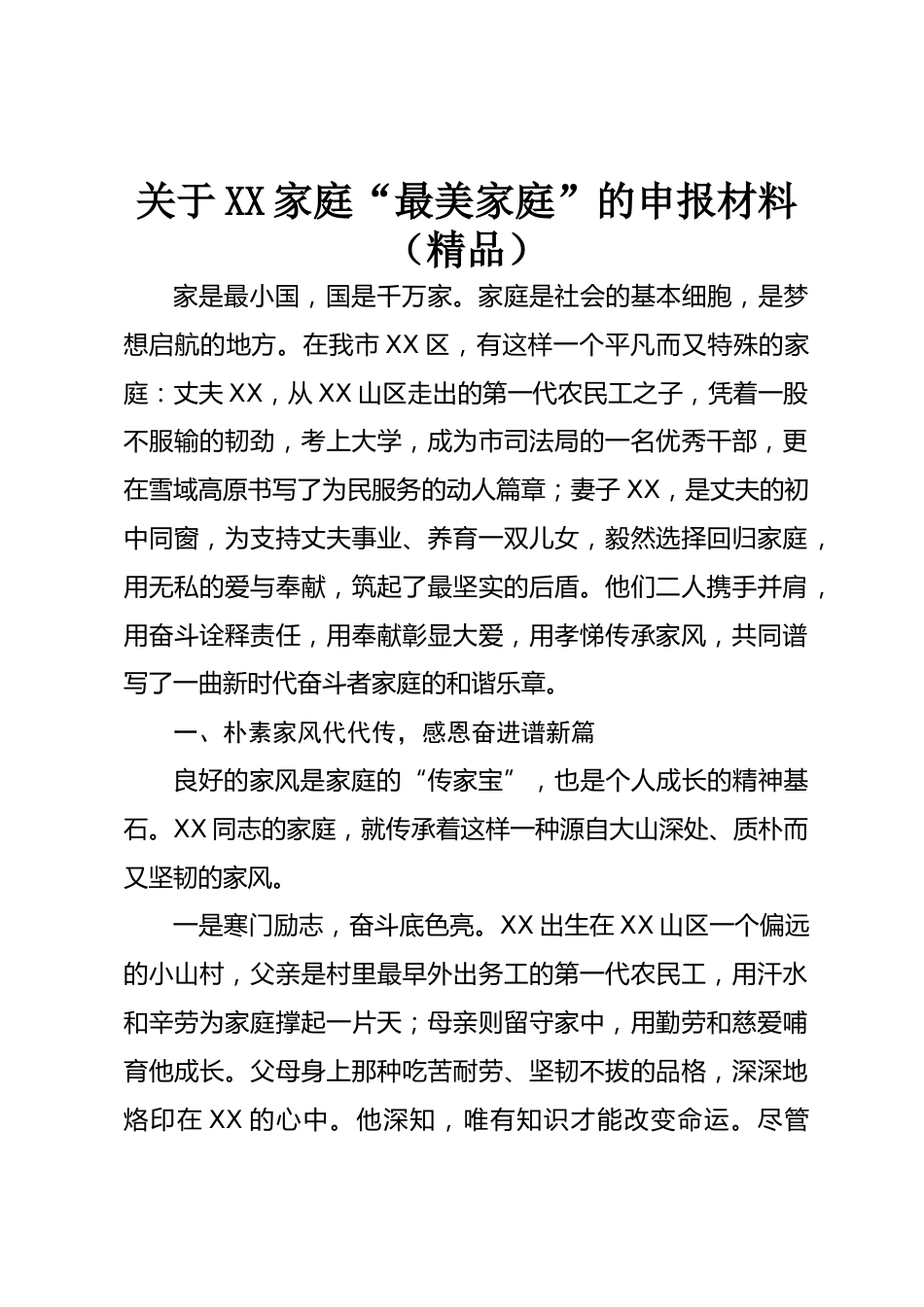 关于XX家庭“最美家庭”的申报材料（精品）

家是最小国，国是千万家。家庭是社会的基本细胞，是梦想启航的地方。在我市XX区，有这样一个平凡而又特殊的家庭：丈夫XX，从XX山区走出的第一代农民工之子，凭着一股不服输的韧劲，考上大学，成为市司法局的一名优秀干部，更在雪域高原书写了为民服务的动人篇章；妻子XX，是丈夫的初中同窗，为支持丈夫事业、养育一双儿女，毅然选择回归家庭，用无私的爱与奉献，筑起了最坚实的后盾。他们二人携手并肩，用奋斗诠释责任，用奉献彰显大爱，用孝悌传承家风，共同谱写了一曲新时代奋斗者家庭的和谐乐章。

一、朴素家风代代传，感恩奋进谱新篇

良好的家风是家庭的“传家宝”，也是个人成长的精神基石。XX同志的家庭，就传承着这样一种源自大山深处、质朴而又坚韧的家风。

一是寒门励志，奋斗底色亮。XX出生在XX山区一个偏远的小山村，父亲是村里最早外出务工的第一代农民工，用汗水和辛劳为家庭撑起一片天；母亲则留守家中，用勤劳和慈爱哺育他成长。父母身上那种吃苦耐劳、坚韧不拔的品格，深深地烙印在XX的心中。他深知，唯有知识才能改变命运。尽管